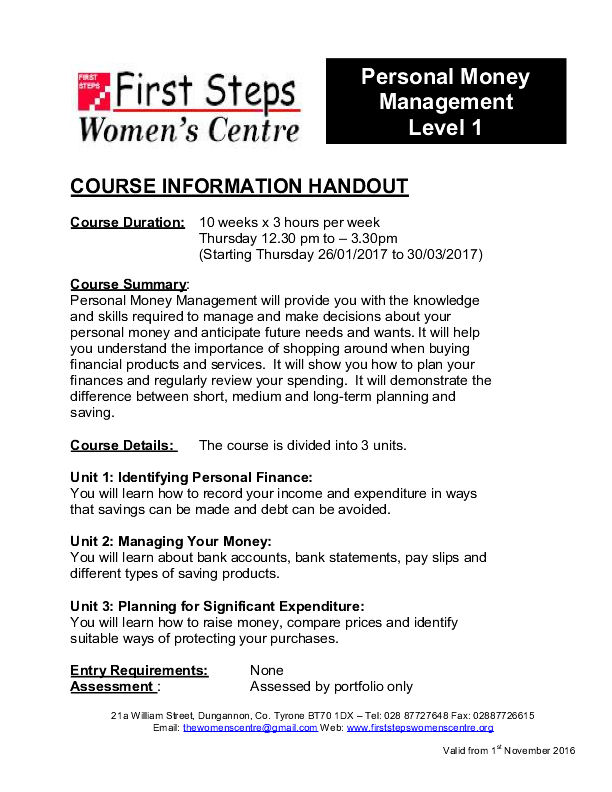 FIRST STEPS First Steps Women's Centre

Personal Money Management Level 1

COURSE INFORMATION HANDOUT

Course Duration: 10 weeks x 3 hours per week
Thursday 12.30 pm to – 3.30pm
(Starting Thursday 26/01/2017 to 30/03/2017)

Course Summary:
Personal Money Management will provide you with the knowledge and skills required to manage and make decisions about your personal money and anticipate future needs and wants. It will help you understand the importance of shopping around when buying financial products and services. It will show you how to plan your finances and regularly review your spending. It will demonstrate the difference between short, medium and long-term planning and saving.

Course Details: The course is divided into 3 units.

Unit 1: Identifying Personal Finance:
You will learn how to record your income and expenditure in ways that savings can be made and debt can be avoided.

Unit 2: Managing Your Money:
You will learn about bank accounts, bank statements, pay slips and different types of saving products.

Unit 3: Planning for Significant Expenditure:
You will learn how to raise money, compare prices and identify suitable ways of protecting your purchases.

Entry Requirements: None
Assessment : Assessed by portfolio only

21a William Street, Dungannon, Co. Tyrone BT70 1DX – Tel: 028 87727648 Fax: 02887726615
Email: thewomenscentre@gmail.com Web: www.firststepswomenscentre.org

Valid from 1$^{st}$ November 2016